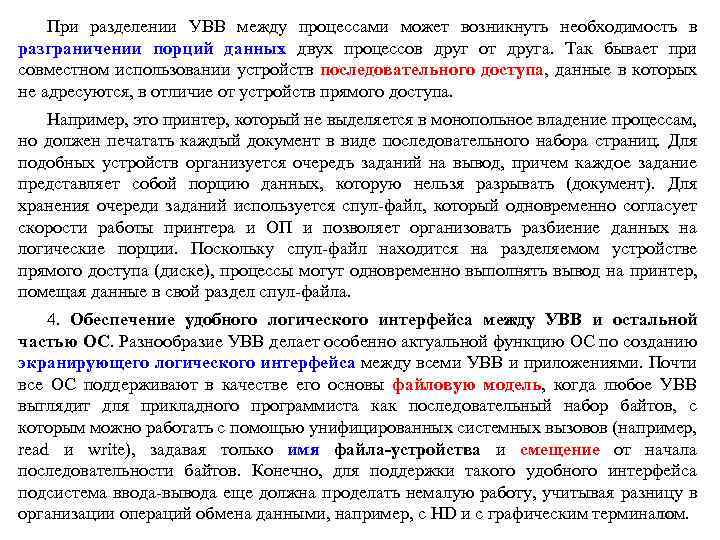 При разделении УВВ между процессами может возникнуть необходимость в разграничении порций данных двух процессов друг от друга. Так бывает при совместном использовании устройств последовательного доступа, данные в которых не адресуются, в отличие от устройств прямого доступа.

Например, это принтер, который не выделяется в монопольное владение процессам, но должен печатать каждый документ в виде последовательного набора страниц. Для подобных устройств организуется очередь заданий на вывод, причем каждое задание представляет собой порцию данных, которую нельзя разрывать (документ). Для хранения очереди заданий используется спул-файл, который одновременно согласует скорости работы принтера и ОП и позволяет организовать разбиение данных на логические порции. Поскольку спул-файл находится на разделяемом устройстве прямого доступа (диске), процессы могут одновременно выполнять вывод на принтер, помещая данные в свой раздел спул-файла.

4. Обеспечение удобного логического интерфейса между УВВ и остальной частью ОС. Разнообразие УВВ делает особенно актуальной функцию ОС по созданию экранирующего логического интерфейса между всеми УВВ и приложениями. Почти все ОС поддерживают в качестве его основы файловую модель, когда любое УВВ выглядит для прикладного программиста как последовательный набор байтов, с которым можно работать с помощью унифицированных системных вызовов (например, read и write), задавая только имя файла-устройства и смещение от начала последовательности байтов. Конечно, для поддержки такого удобного интерфейса подсистема ввода-вывода еще должна проделать немалую работу, учитывая разницу в организации операций обмена данными, например, с HD и с графическим терминалом.